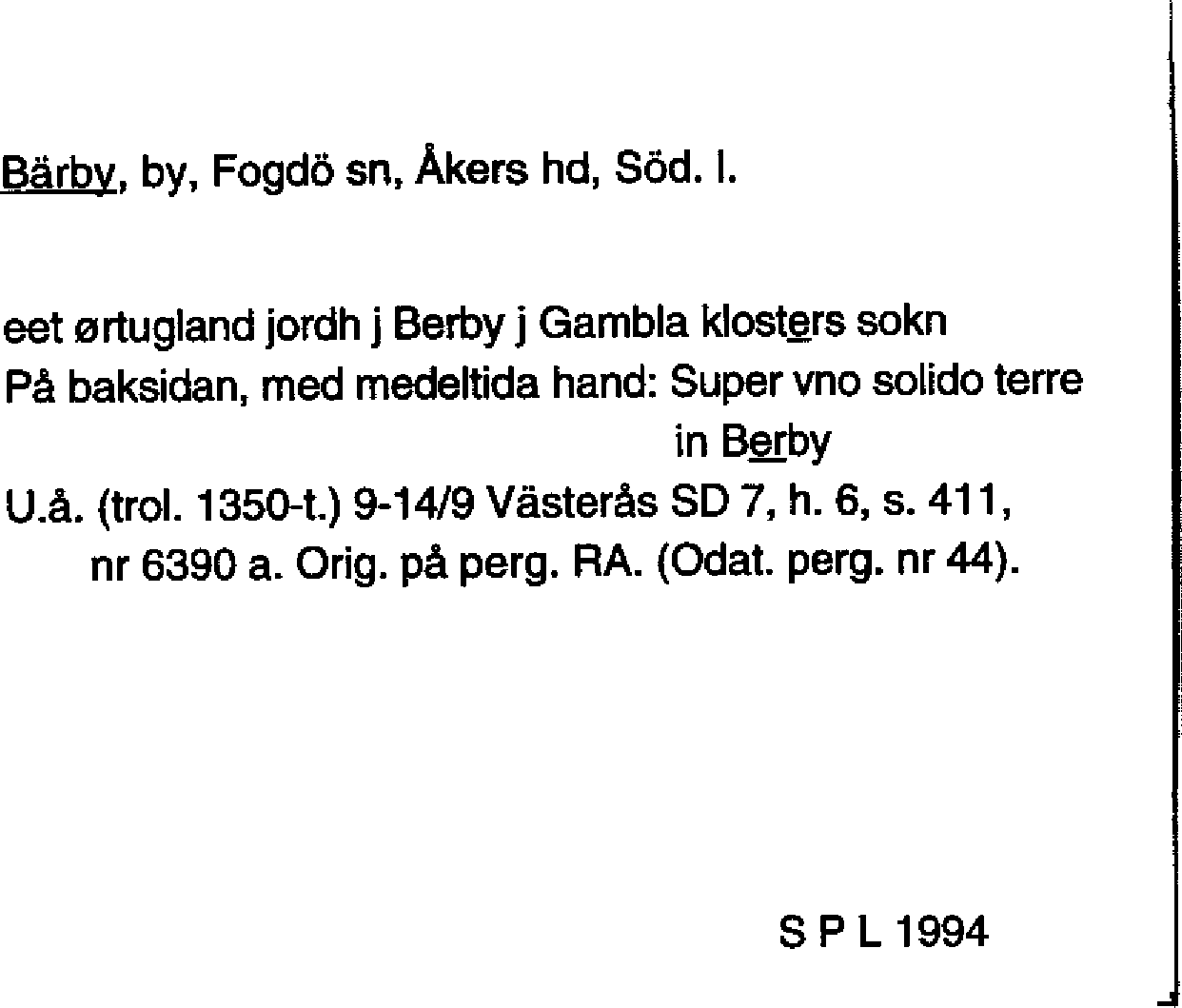 Bärby, by, Fogdö sn, Åkers hd, Söd. l.

eet ørtugland jordh j Berby j Gambla klosters sokn
På baksidan, med medeltida hand: Super vno solido terre in Berby
U.å. (trol. 1350-t.) 9-14/9 Västerås SD 7, h. 6, s. 411, nr 6390 a. Orig. på perg. RA. (Odat. perg. nr 44).

S P L 1994